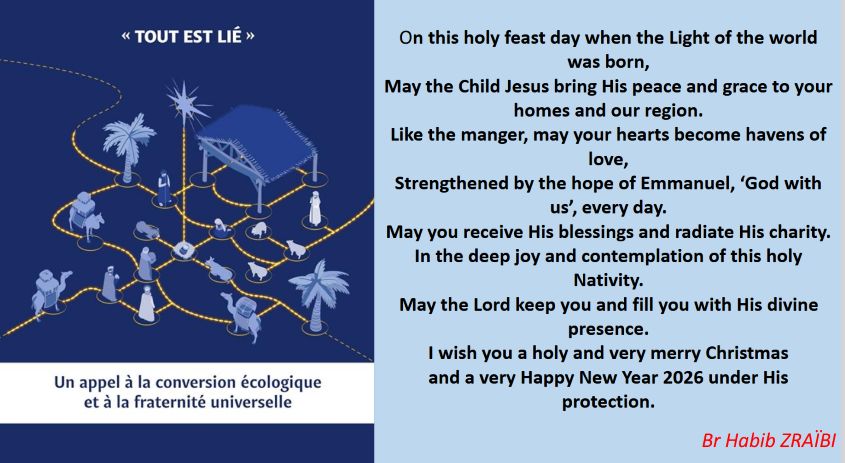 « TOUT EST LIÉ »

Un appel à la conversion écologique
et à la fraternité universelle

On this holy feast day when the Light of the world was born,
May the Child Jesus bring His peace and grace to your homes and our region.
Like the manger, may your hearts become havens of love,
Strengthened by the hope of Emmanuel, 'God with us', every day.
May you receive His blessings and radiate His charity.
In the deep joy and contemplation of this holy Nativity.
May the Lord keep you and fill you with His divine presence.
I wish you a holy and very merry Christmas
and a very Happy New Year 2026 under His protection.

Br Habib ZRAÏBI